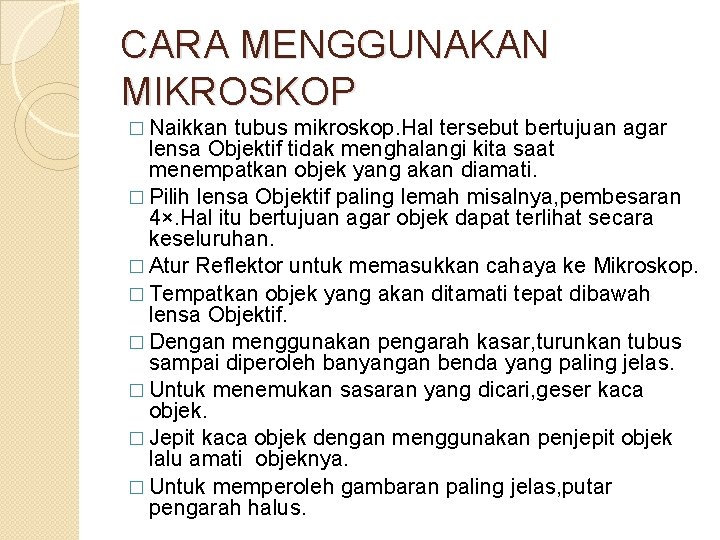 CARA MENGGUNAKAN MIKROSKOP

□ Naikkan tubus mikroskop.Hal tersebut bertujuan agar lensa Objektif tidak menghalangi kita saat menempatkan objek yang akan diamati.

□ Pilih lensa Objektif paling lemah misalnya,pembesaran 4×.Hal itu bertujuan agar objek dapat terlihat secara keseluruhan.

□ Atur Reflektor untuk memasukkan cahaya ke Mikroskop.

□ Tempatkan objek yang akan ditamati tepat dibawah lensa Objektif.

□ Dengan menggunakan pengarah kasar,turunkan tubus sampai diperoleh banyangan benda yang paling jelas.

□ Untuk menemukan sasaran yang dicari,geser kaca objek.

□ Jepit kaca objek dengan menggunakan penjepit objek lalu amati objeknya.

□ Untuk memperoleh gambaran paling jelas,putar pengarah halus.